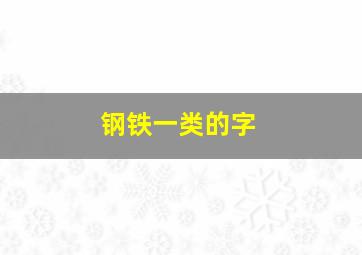 钢铁一类的字